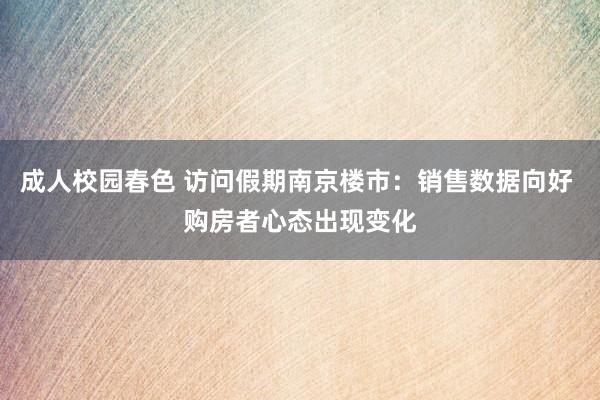 成人校园春色 访问假期南京楼市：销售数据向好 购房者心态出现变化